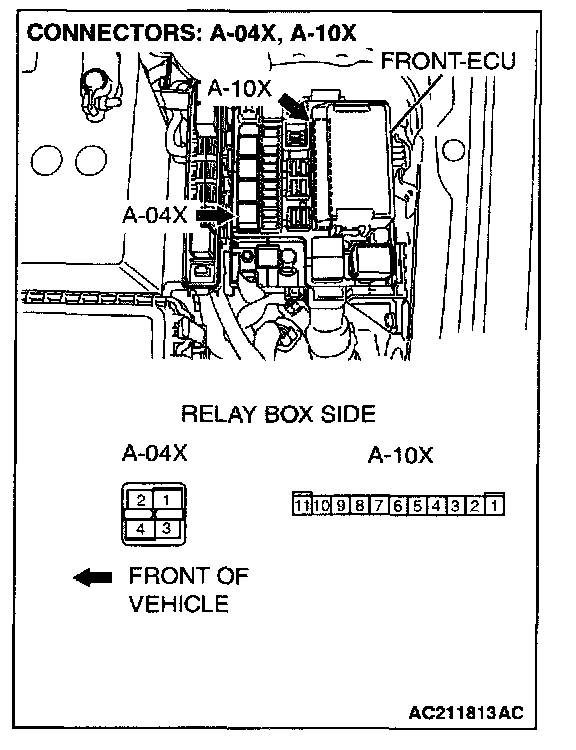 CONNECTORS: A-04X, A-10X

FRONT-ECU

A-10X

A-04X

RELAY BOX SIDE

A-04X

2 1
4 3

A-10X

11 10 9 8 7 6 5 4 3 2 1

FRONT OF VEHICLE

AC211813AC